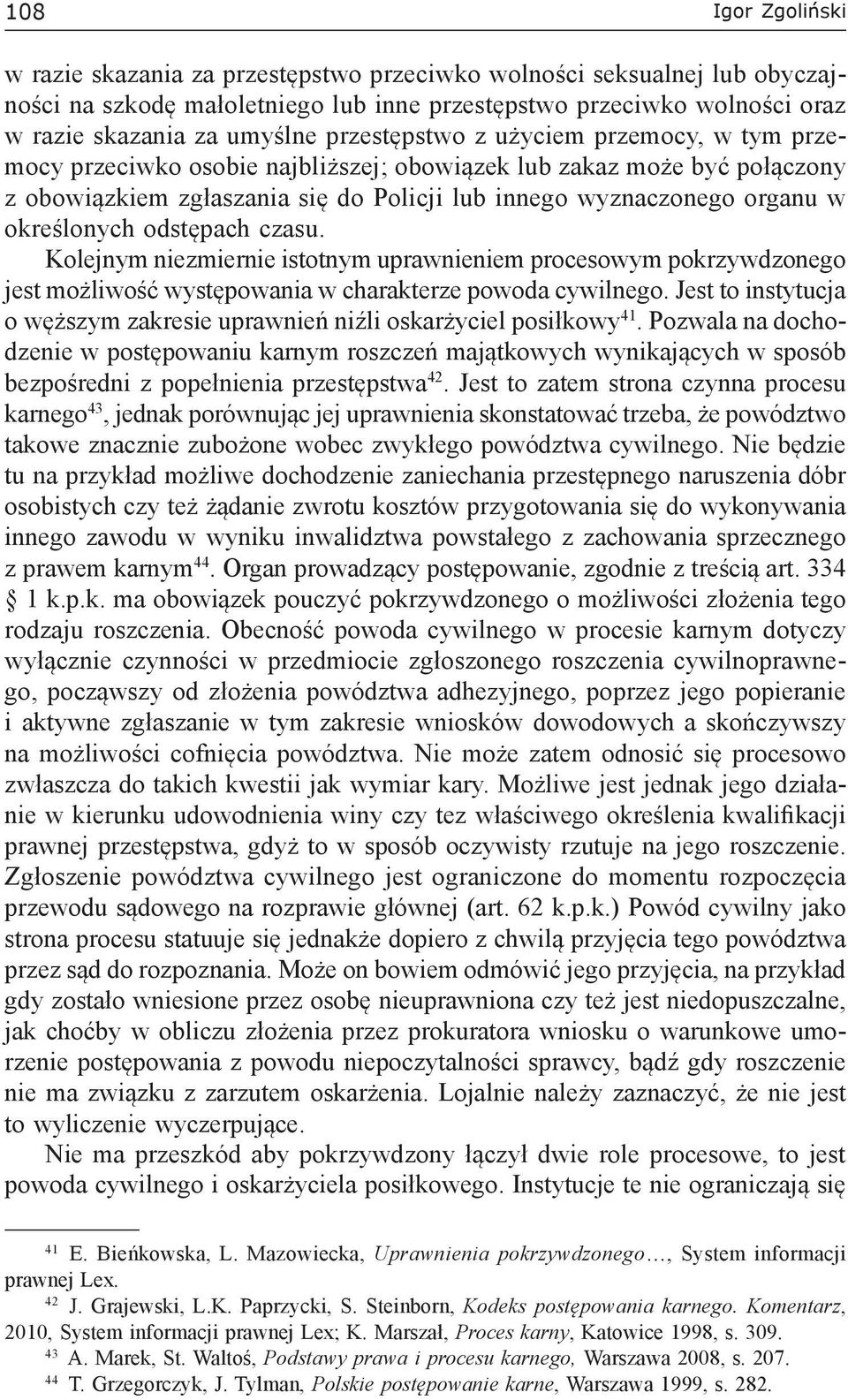 108 Igor Zgoliński

w razie skazania za przestępstwo przeciwko wolności seksualnej lub obyczajności na szkodę małoletniego lub inne przestępstwo przeciwko wolności oraz w razie skazania za umyślne przestępstwo z użyciem przemocy, w tym przemocy przeciwko osobie najbliższej; obowiązek lub zakaz może być połączony z obowiązkiem zgłaszania się do Policji lub innego wyznaczonego organu w określonych odstępach czasu.

Kolejnym niezmiernie istotnym uprawnieniem procesowym pokrzywdzonego jest możliwość występowania w charakterze powoda cywilnego. Jest to instytucja o węższym zakresie uprawnień niźli oskarżyciel posiłkowy$^{41}$. Pozwala na dochodzenie w postępowaniu karnym roszczeń majątkowych wynikających w sposób bezpośredni z popełnienia przestępstwa$^{42}$. Jest to zatem strona czynna procesu karnego$^{43}$, jednak porównując jej uprawnienia skonstatować trzeba, że powództwo takowe znacznie zubożone wobec zwykłego powództwa cywilnego. Nie będzie tu na przykład możliwe dochodzenie zaniechania przestępnego naruszenia dóbr osobistych czy też żądanie zwrotu kosztów przygotowania się do wykonywania innego zawodu w wyniku inwalidztwa powstałego z zachowania sprzecznego z prawem karnym$^{44}$. Organ prowadzący postępowanie, zgodnie z treścią art. 334 § 1 k.p.k. ma obowiązek pouczyć pokrzywdzonego o możliwości złożenia tego rodzaju roszczenia. Obecność powoda cywilnego w procesie karnym dotyczy wyłącznie czynności w przedmiocie zgłoszonego roszczenia cywilnoprawnego, począwszy od złożenia powództwa adhezyjnego, poprzez jego popieranie i aktywne zgłaszanie w tym zakresie wniosków dowodowych a skończywszy na możliwości cofnięcia powództwa. Nie może zatem odnosić się procesowo zwłaszcza do takich kwestii jak wymiar kary. Możliwe jest jednak jego działanie w kierunku udowodnienia winy czy tez właściwego określenia kwalifikacji prawnej przestępstwa, gdyż to w sposób oczywisty rzutuje na jego roszczenie. Zgłoszenie powództwa cywilnego jest ograniczone do momentu rozpoczęcia przewodu sądowego na rozprawie głównej (art. 62 k.p.k.) Powód cywilny jako strona procesu statuuje się jednakże dopiero z chwilą przyjęcia tego powództwa przez sąd do rozpoznania. Może on bowiem odmówić jego przyjęcia, na przykład gdy zostało wniesione przez osobę nieuprawniona czy też jest niedopuszczalne, jak choćby w obliczu złożenia przez prokuratora wniosku o warunkowe umorzenie postępowania z powodu niepoczytalności sprawcy, bądź gdy roszczenie nie ma związku z zarzutem oskarżenia. Lojalnie należy zaznaczyć, że nie jest to wyliczenie wyczerpujące.

Nie ma przeszkód aby pokrzywdzony łączył dwie role procesowe, to jest powoda cywilnego i oskarżyciela posiłkowego. Instytucje te nie ograniczają się

$^{41}$ E. Bieńkowska, L. Mazowiecka, Uprawnienia pokrzywdzonego…, System informacji prawnej Lex.

$^{42}$ J. Grajewski, L.K. Paprzycki, S. Steinborn, Kodeks postępowania karnego. Komentarz, 2010, System informacji prawnej Lex; K. Marszał, Proces karny, Katowice 1998, s. 309.

$^{43}$ A. Marek, St. Waltoś, Podstawy prawa i procesu karnego, Warszawa 2008, s. 207.

$^{44}$ T. Grzegorczyk, J. Tylman, Polskie postępowanie karne, Warszawa 1999, s. 282.